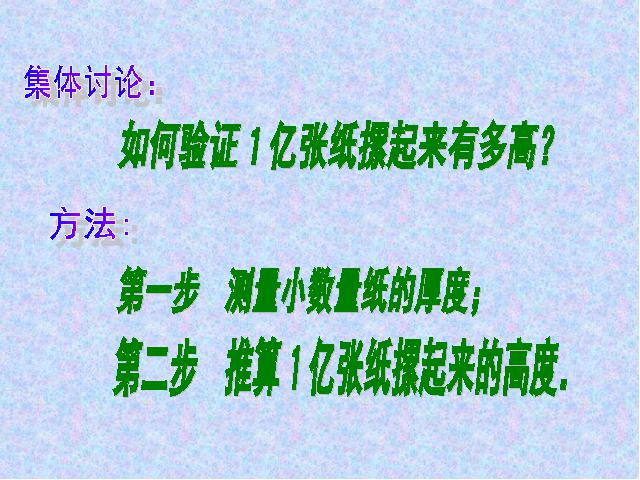 集体讨论：

如何验证 1 亿张纸摞起来有多高？

方法：

第一步　测量小数量纸的厚度；

第二步　推算 1 亿张纸摞起来的高度.